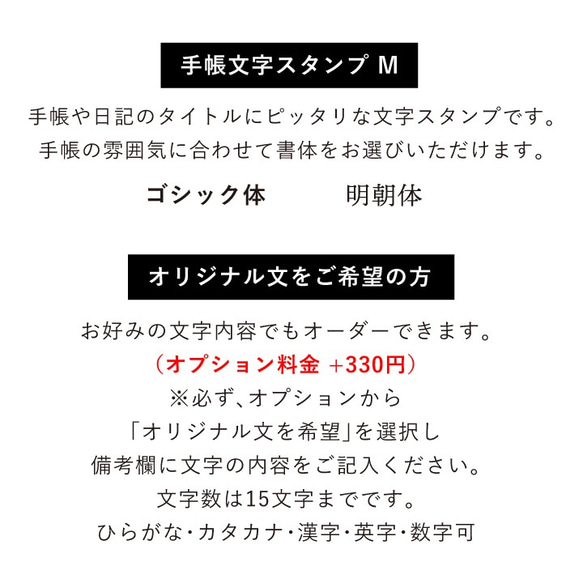 手帳文字スタンプ M

手帳や日記のタイトルにピッタリな文字スタンプです。
手帳の雰囲気に合わせて書体をお選びいただけます。

ゴシック体　明朝体

オリジナル文をご希望の方

お好みの文字内容でもオーダーできます。
（オプション料金 +330円）
※必ず、オプションから
「オリジナル文を希望」を選択し
備考欄に文字の内容をご記入ください。
文字数は15文字までです。
ひらがな・カタカナ・漢字・英字・数字可